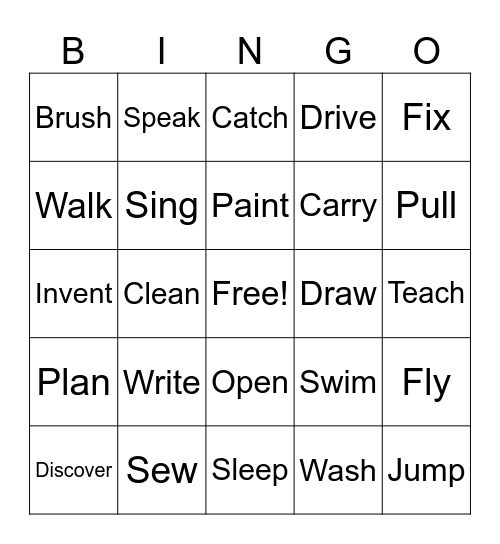 | B | I | N | G | O |
|---|---|---|---|---|
| Brush | Speak | Catch | Drive | Fix |
| Walk | Sing | Paint | Carry | Pull |
| Invent | Clean | Free! | Draw | Teach |
| Plan | Write | Open | Swim | Fly |
| Discover | Sew | Sleep | Wash | Jump |